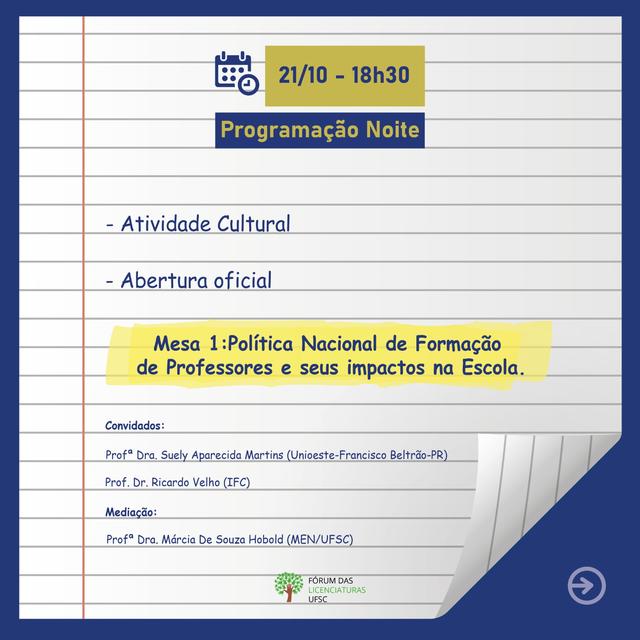 21/10 - 18h30

Programação Noite

- Atividade Cultural

- Abertura oficial

Mesa 1:Política Nacional de Formação de Professores e seus impactos na Escola.

Convidados:

Profª Dra. Suely Aparecida Martins (Unioeste-Francisco Beltrão-PR)

Prof. Dr. Ricardo Velho (IFC)

Mediação:

Profª Dra. Márcia De Souza Hobold (MEN/UFSC)

FÓRUM DAS LICENCIATURAS UFSC